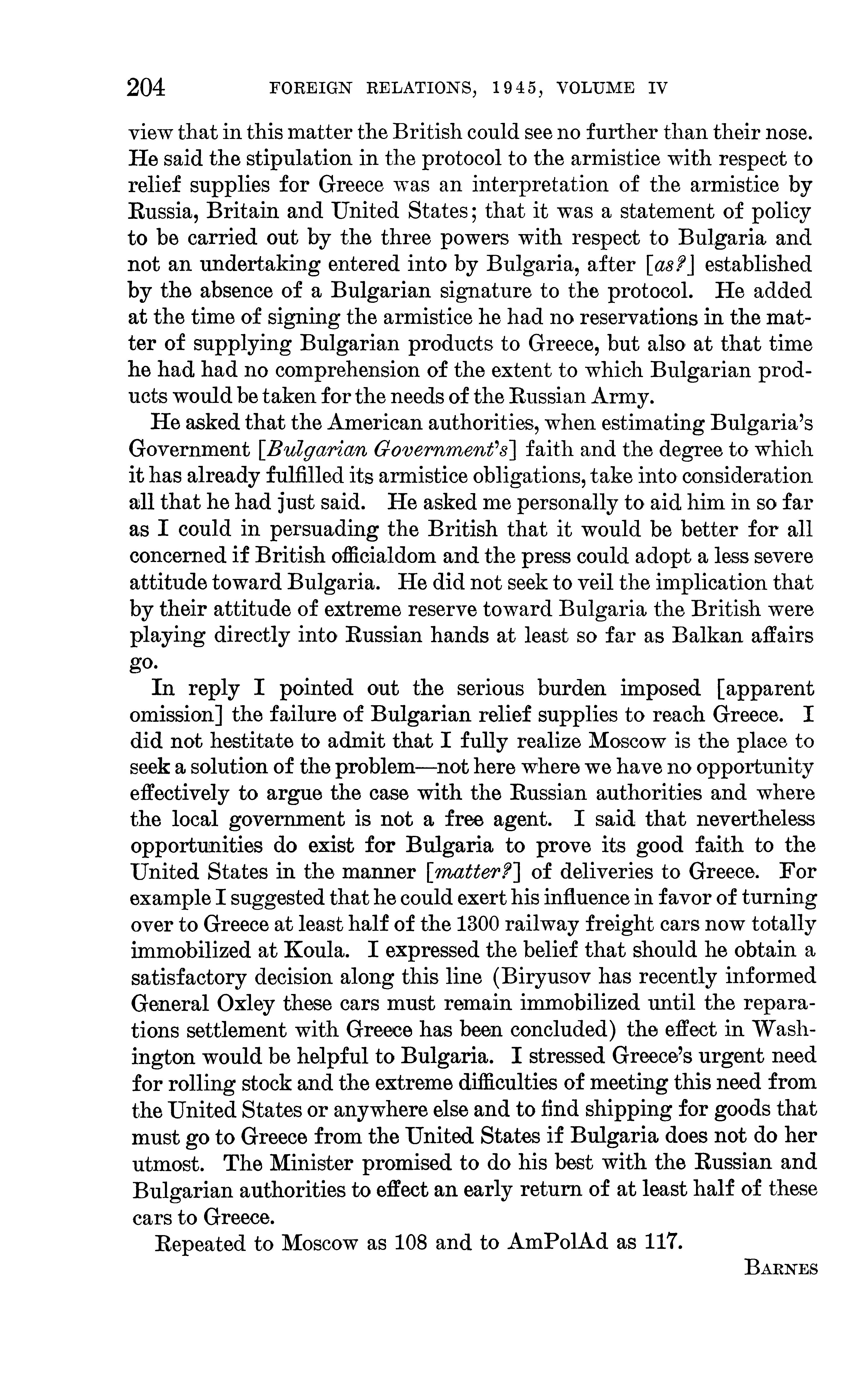 204 FOREIGN RELATIONS, 1945, VOLUME IV

view that in this matter the British could see no further than their nose. He said the stipulation in the protocol to the armistice with respect to relief supplies for Greece was an interpretation of the armistice by Russia, Britain and United States; that it was a statement of policy to be carried out by the three powers with respect to Bulgaria and not an undertaking entered into by Bulgaria, after [as?] established by the absence of a Bulgarian signature to the protocol. He added at the time of signing the armistice he had no reservations in the matter of supplying Bulgarian products to Greece, but also at that time he had had no comprehension of the extent to which Bulgarian products would be taken for the needs of the Russian Army.

He asked that the American authorities, when estimating Bulgaria's Government [Bulgarian Government's] faith and the degree to which it has already fulfilled its armistice obligations, take into consideration all that he had just said. He asked me personally to aid him in so far as I could in persuading the British that it would be better for all concerned if British officialdom and the press could adopt a less severe attitude toward Bulgaria. He did not seek to veil the implication that by their attitude of extreme reserve toward Bulgaria the British were playing directly into Russian hands at least so far as Balkan affairs go.

In reply I pointed out the serious burden imposed [apparent omission] the failure of Bulgarian relief supplies to reach Greece. I did not hestitate to admit that I fully realize Moscow is the place to seek a solution of the problem—not here where we have no opportunity effectively to argue the case with the Russian authorities and where the local government is not a free agent. I said that nevertheless opportunities do exist for Bulgaria to prove its good faith to the United States in the manner [matter?] of deliveries to Greece. For example I suggested that he could exert his influence in favor of turning over to Greece at least half of the 1300 railway freight cars now totally immobilized at Koula. I expressed the belief that should he obtain a satisfactory decision along this line (Biryusov has recently informed General Oxley these cars must remain immobilized until the reparations settlement with Greece has been concluded) the effect in Washington would be helpful to Bulgaria. I stressed Greece's urgent need for rolling stock and the extreme difficulties of meeting this need from the United States or anywhere else and to find shipping for goods that must go to Greece from the United States if Bulgaria does not do her utmost. The Minister promised to do his best with the Russian and Bulgarian authorities to effect an early return of at least half of these cars to Greece.

Repeated to Moscow as 108 and to AmPolAd as 117.

BARNES